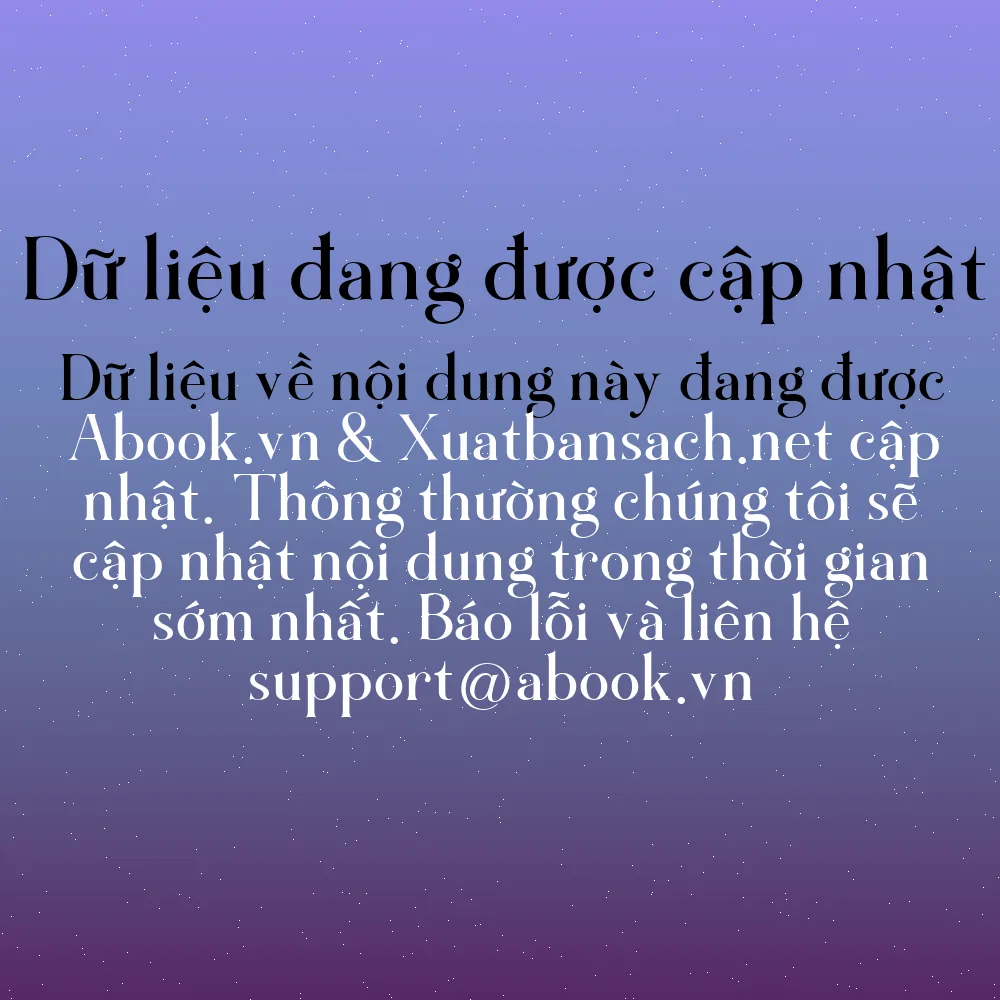 Dữ liệu đang được cập nhật

Dữ liệu về nội dung này đang được Abook.vn & Xuatbansach.net cập nhật. Thông thường chúng tôi sẽ cập nhật nội dung trong thời gian sớm nhất. Báo lỗi và liên hệ support@abook.vn